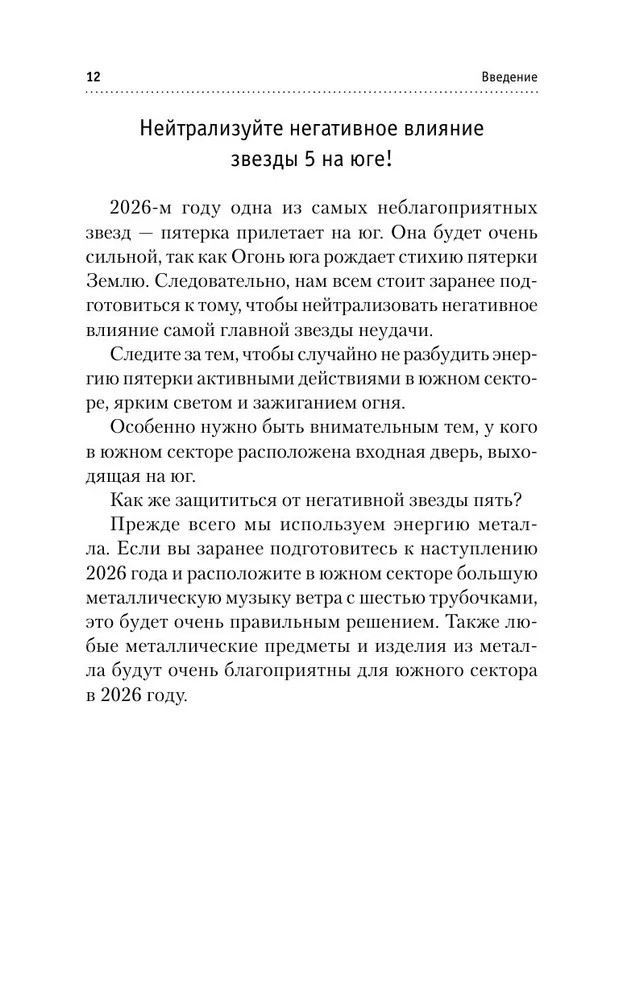 12

Введение

Нейтрализуйте негативное влияние звезды 5 на юге!

2026-м году одна из самых неблагоприятных звезд — пятерка прилетает на юг. Она будет очень сильной, так как Огонь юга рождает стихию пятерки Землю. Следовательно, нам всем стоит заранее подготовиться к тому, чтобы нейтрализовать негативное влияние самой главной звезды неудачи.

Следите за тем, чтобы случайно не разбудить энергию пятерки активными действиями в южном секторе, ярким светом и зажиганием огня.

Особенно нужно быть внимательным тем, у кого в южном секторе расположена входная дверь, выходящая на юг.

Как же защититься от негативной звезды пять?

Прежде всего мы используем энергию металла. Если вы заранее подготовитесь к наступлению 2026 года и расположите в южном секторе большую металлическую музыку ветра с шестью трубочками, это будет очень правильным решением. Также любые металлические предметы и изделия из металла будут очень благоприятны для южного сектора в 2026 году.